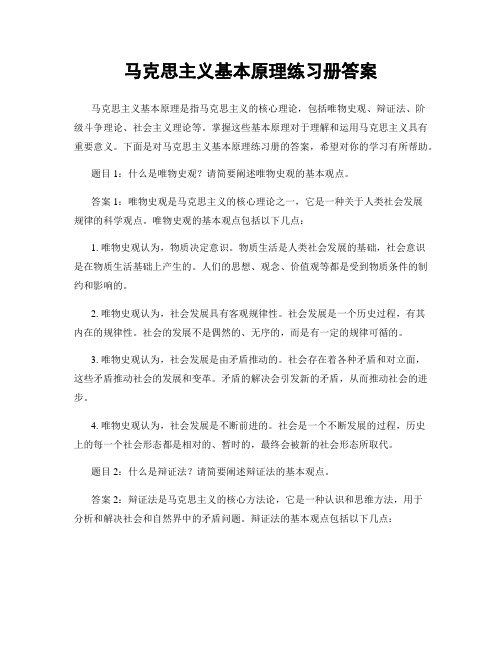 马克思主义基本原理练习册答案

马克思主义基本原理是指马克思主义的核心理论，包括唯物史观、辩证法、阶级斗争理论、社会主义理论等。掌握这些基本原理对于理解和运用马克思主义具有重要意义。下面是对马克思主义基本原理练习册的答案，希望对你的学习有所帮助。

题目 1：什么是唯物史观？请简要阐述唯物史观的基本观点。

答案 1：唯物史观是马克思主义的核心理论之一，它是一种关于人类社会发展规律的科学观点。唯物史观的基本观点包括以下几点：

1. 唯物史观认为，物质决定意识。物质生活是人类社会发展的基础，社会意识是在物质生活基础上产生的。人们的思想、观念、价值观等都是受到物质条件的制约和影响的。

2. 唯物史观认为，社会发展具有客观规律性。社会发展是一个历史过程，有其内在的规律性。社会的发展不是偶然的、无序的，而是有一定的规律可循的。

3. 唯物史观认为，社会发展是由矛盾推动的。社会存在着各种矛盾和对立面，这些矛盾推动社会的发展和变革。矛盾的解决会引发新的矛盾，从而推动社会的进步。

4. 唯物史观认为，社会发展是不断前进的。社会是一个不断发展的过程，历史上的每一个社会形态都是相对的、暂时的，最终会被新的社会形态所取代。

题目 2：什么是辩证法？请简要阐述辩证法的基本观点。

答案 2：辩证法是马克思主义的核心方法论，它是一种认识和思维方法，用于分析和解决社会和自然界中的矛盾问题。辩证法的基本观点包括以下几点：